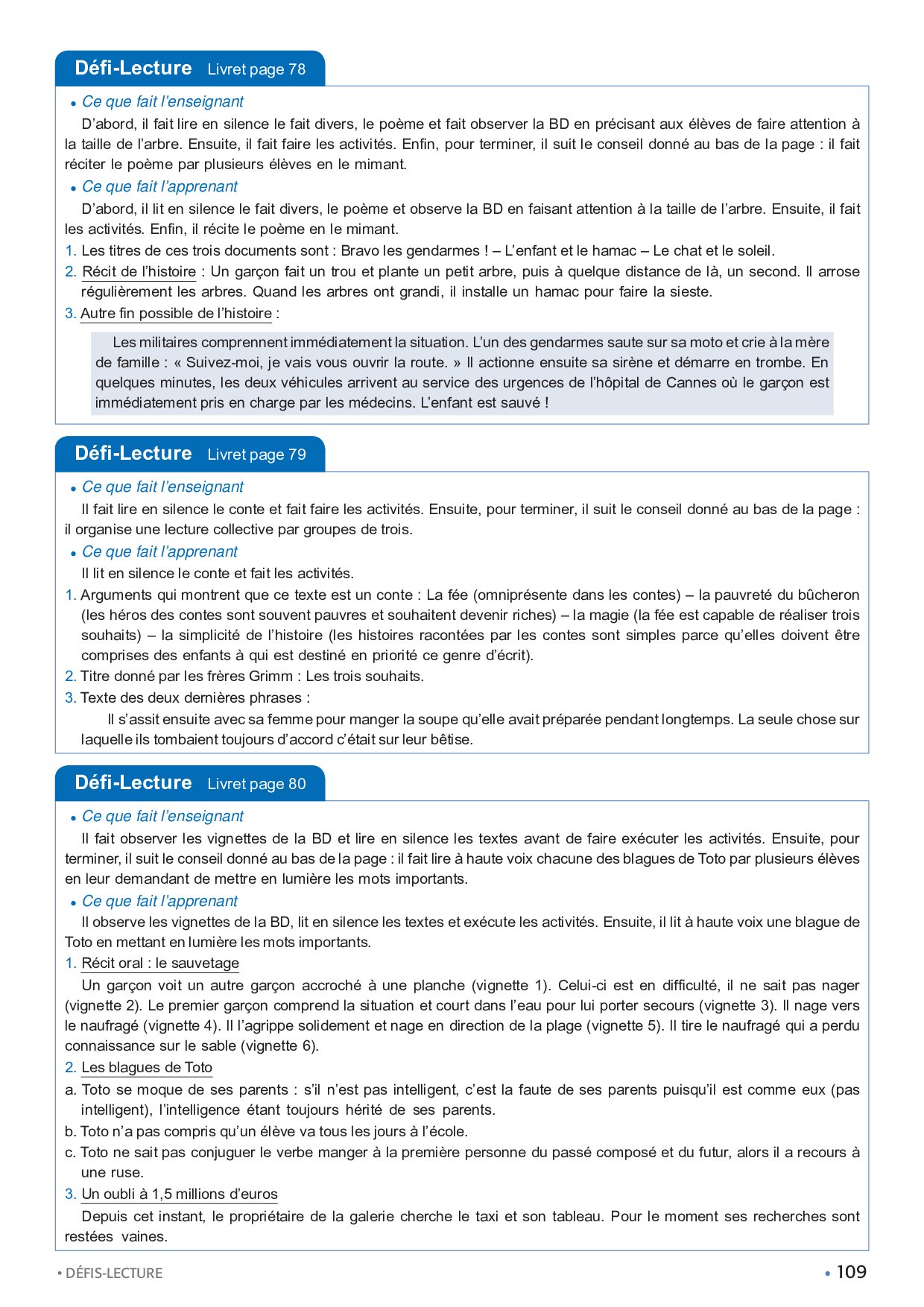 Défi-Lecture Livret page 78

• Ce que fait l'enseignant

D'abord, il fait lire en silence le fait divers, le poème et fait observer la BD en précisant aux élèves de faire attention à la taille de l'arbre. Ensuite, il fait faire les activités. Enfin, pour terminer, il suit le conseil donné au bas de la page : il fait réciter le poème par plusieurs élèves en le mimant.

• Ce que fait l'apprenant

D'abord, il lit en silence le fait divers, le poème et observe la BD en faisant attention à la taille de l'arbre. Ensuite, il fait les activités. Enfin, il récite le poème en le mimant.

1. Les titres de ces trois documents sont : Bravo les gendarmes ! – L'enfant et le hamac – Le chat et le soleil.

2. Récit de l'histoire : Un garçon fait un trou et plante un petit arbre, puis à quelque distance de là, un second. Il arrose régulièrement les arbres. Quand les arbres ont grandi, il installe un hamac pour faire la sieste.

3. Autre fin possible de l'histoire :

Les militaires comprennent immédiatement la situation. L'un des gendarmes saute sur sa moto et crie à la mère de famille : « Suivez-moi, je vais vous ouvrir la route. » Il actionne ensuite sa sirène et démarre en trombe. En quelques minutes, les deux véhicules arrivent au service des urgences de l'hôpital de Cannes où le garçon est immédiatement pris en charge par les médecins. L'enfant est sauvé !

Défi-Lecture Livret page 79

• Ce que fait l'enseignant

Il fait lire en silence le conte et fait faire les activités. Ensuite, pour terminer, il suit le conseil donné au bas de la page : il organise une lecture collective par groupes de trois.

• Ce que fait l'apprenant

Il lit en silence le conte et fait les activités.

1. Arguments qui montrent que ce texte est un conte : La fée (omniprésente dans les contes) – la pauvreté du bûcheron (les héros des contes sont souvent pauvres et souhaitent devenir riches) – la magie (la fée est capable de réaliser trois souhaits) – la simplicité de l'histoire (les histoires racontées par les contes sont simples parce qu'elles doivent être comprises des enfants à qui est destiné en priorité ce genre d'écrit).

2. Titre donné par les frères Grimm : Les trois souhaits.

3. Texte des deux dernières phrases :

Il s'assit ensuite avec sa femme pour manger la soupe qu'elle avait préparée pendant longtemps. La seule chose sur laquelle ils tombaient toujours d'accord c'était sur leur bêtise.

Défi-Lecture Livret page 80

• Ce que fait l'enseignant

Il fait observer les vignettes de la BD et lire en silence les textes avant de faire exécuter les activités. Ensuite, pour terminer, il suit le conseil donné au bas de la page : il fait lire à haute voix chacune des blagues de Toto par plusieurs élèves en leur demandant de mettre en lumière les mots importants.

• Ce que fait l'apprenant

Il observe les vignettes de la BD, lit en silence les textes et exécute les activités. Ensuite, il lit à haute voix une blague de Toto en mettant en lumière les mots importants.

1. Récit oral : le sauvetage

Un garçon voit un autre garçon accroché à une planche (vignette 1). Celui-ci est en difficulté, il ne sait pas nager (vignette 2). Le premier garçon comprend la situation et court dans l'eau pour lui porter secours (vignette 3). Il nage vers le naufragé (vignette 4). Il l'agrippe solidement et nage en direction de la plage (vignette 5). Il tire le naufragé qui a perdu connaissance sur le sable (vignette 6).

2. Les blagues de Toto

a. Toto se moque de ses parents : s'il n'est pas intelligent, c'est la faute de ses parents puisqu'il est comme eux (pas intelligent), l'intelligence étant toujours hérité de ses parents.

b. Toto n'a pas compris qu'un élève va tous les jours à l'école.

c. Toto ne sait pas conjuguer le verbe manger à la première personne du passé composé et du futur, alors il a recours à une ruse.

3. Un oubli à 1,5 millions d'euros

Depuis cet instant, le propriétaire de la galerie cherche le taxi et son tableau. Pour le moment ses recherches sont restées vaines.

• DÉFIS-LECTURE • 109